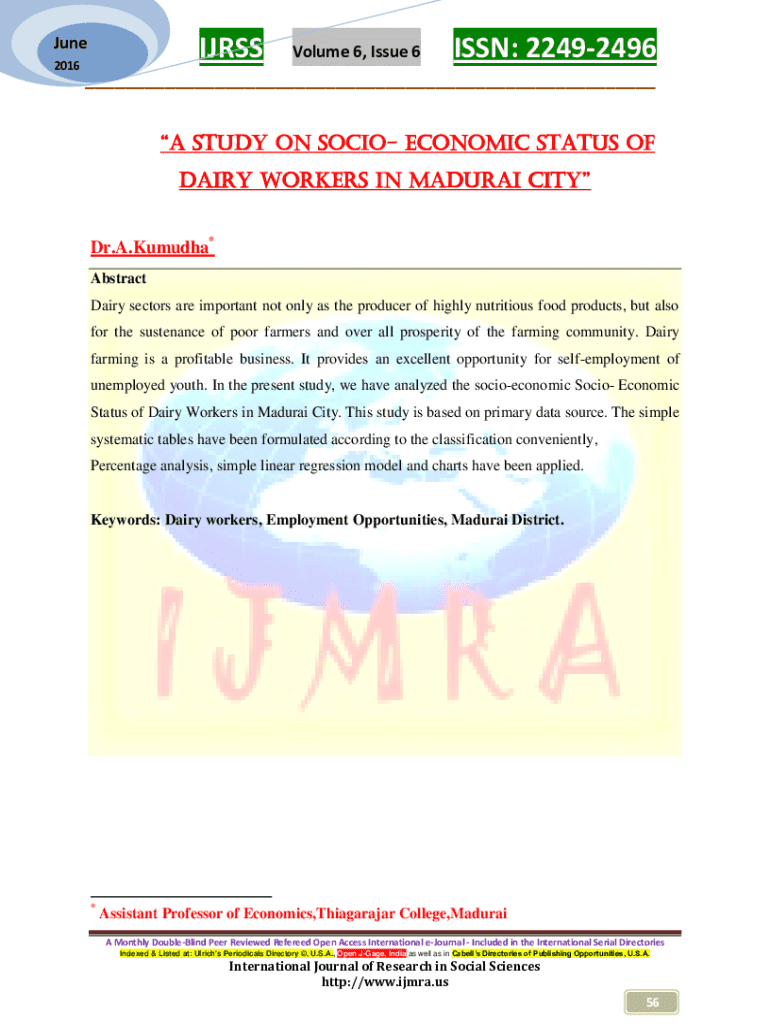 June
2016

IJRSS Volume 6, Issue 6 ISSN: 2249-2496

"A STUDY ON SOCIO- ECONOMIC STATUS OF DAIRY WORKERS IN MADURAI CITY"

Dr.A.Kumudha*

Abstract

Dairy sectors are important not only as the producer of highly nutritious food products, but also for the sustenance of poor farmers and over all prosperity of the farming community. Dairy farming is a profitable business. It provides an excellent opportunity for self-employment of unemployed youth. In the present study, we have analyzed the socio-economic Socio- Economic Status of Dairy Workers in Madurai City. This study is based on primary data source. The simple systematic tables have been formulated according to the classification conveniently, Percentage analysis, simple linear regression model and charts have been applied.

Keywords: Dairy workers, Employment Opportunities, Madurai District.

IJMRA

* Assistant Professor of Economics,Thiagarajar College,Madurai

A Monthly Double-Blind Peer Reviewed Refereed Open Access International e-Journal - Included in the International Serial Directories
Indexed & Listed at: Ulrich's Periodicals Directory ©, U.S.A., Open J-Gage, India as well as in Cabell's Directories of Publishing Opportunities, U.S.A.
International Journal of Research in Social Sciences
http://www.ijmra.us

56